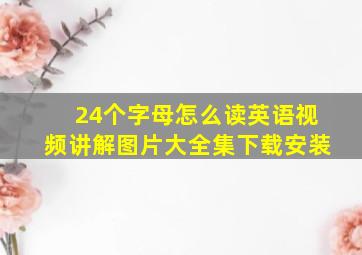 24个字母怎么读英语视频讲解图片大全集下载安装